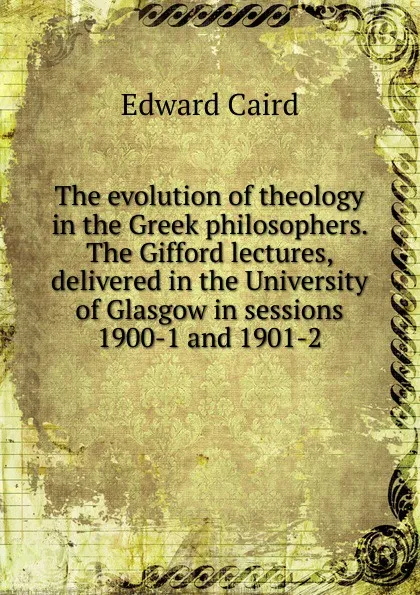 Edward Caird

The evolution of theology in the Greek philosophers. The Gifford lectures, delivered in the University of Glasgow in sessions 1900-1 and 1901-2